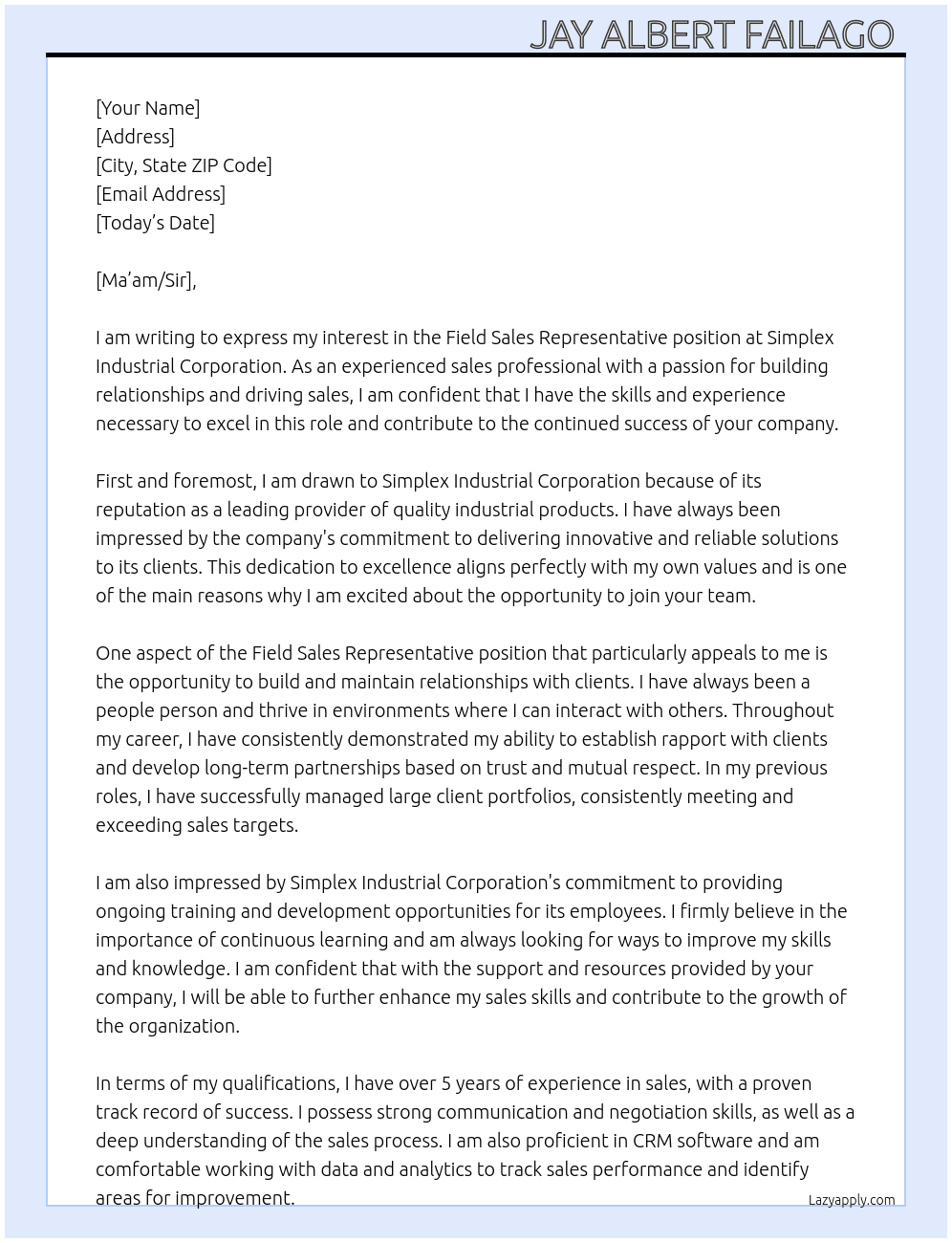 JAY ALBERT FAILAGO

[Your Name]
[Address]
[City, State ZIP Code]
[Email Address]
[Today's Date]

[Ma'am/Sir],

I am writing to express my interest in the Field Sales Representative position at Simplex Industrial Corporation. As an experienced sales professional with a passion for building relationships and driving sales, I am confident that I have the skills and experience necessary to excel in this role and contribute to the continued success of your company.

First and foremost, I am drawn to Simplex Industrial Corporation because of its reputation as a leading provider of quality industrial products. I have always been impressed by the company's commitment to delivering innovative and reliable solutions to its clients. This dedication to excellence aligns perfectly with my own values and is one of the main reasons why I am excited about the opportunity to join your team.

One aspect of the Field Sales Representative position that particularly appeals to me is the opportunity to build and maintain relationships with clients. I have always been a people person and thrive in environments where I can interact with others. Throughout my career, I have consistently demonstrated my ability to establish rapport with clients and develop long-term partnerships based on trust and mutual respect. In my previous roles, I have successfully managed large client portfolios, consistently meeting and exceeding sales targets.

I am also impressed by Simplex Industrial Corporation's commitment to providing ongoing training and development opportunities for its employees. I firmly believe in the importance of continuous learning and am always looking for ways to improve my skills and knowledge. I am confident that with the support and resources provided by your company, I will be able to further enhance my sales skills and contribute to the growth of the organization.

In terms of my qualifications, I have over 5 years of experience in sales, with a proven track record of success. I possess strong communication and negotiation skills, as well as a deep understanding of the sales process. I am also proficient in CRM software and am comfortable working with data and analytics to track sales performance and identify areas for improvement.

Lazyapply.com